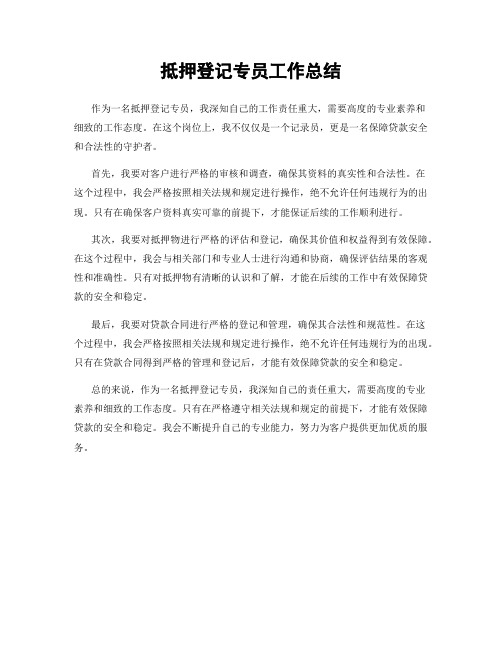 抵押登记专员工作总结

作为一名抵押登记专员，我深知自己的工作责任重大，需要高度的专业素养和细致的工作态度。在这个岗位上，我不仅仅是一个记录员，更是一名保障贷款安全和合法性的守护者。

首先，我要对客户进行严格的审核和调查，确保其资料的真实性和合法性。在这个过程中，我会严格按照相关法规和规定进行操作，绝不允许任何违规行为的出现。只有在确保客户资料真实可靠的前提下，才能保证后续的工作顺利进行。

其次，我要对抵押物进行严格的评估和登记，确保其价值和权益得到有效保障。在这个过程中，我会与相关部门和专业人士进行沟通和协商，确保评估结果的客观性和准确性。只有对抵押物有清晰的认识和了解，才能在后续的工作中有效保障贷款的安全和稳定。

最后，我要对贷款合同进行严格的登记和管理，确保其合法性和规范性。在这个过程中，我会严格按照相关法规和规定进行操作，绝不允许任何违规行为的出现。只有在贷款合同得到严格的管理和登记后，才能有效保障贷款的安全和稳定。

总的来说，作为一名抵押登记专员，我深知自己的责任重大，需要高度的专业素养和细致的工作态度。只有在严格遵守相关法规和规定的前提下，才能有效保障贷款的安全和稳定。我会不断提升自己的专业能力，努力为客户提供更加优质的服务。